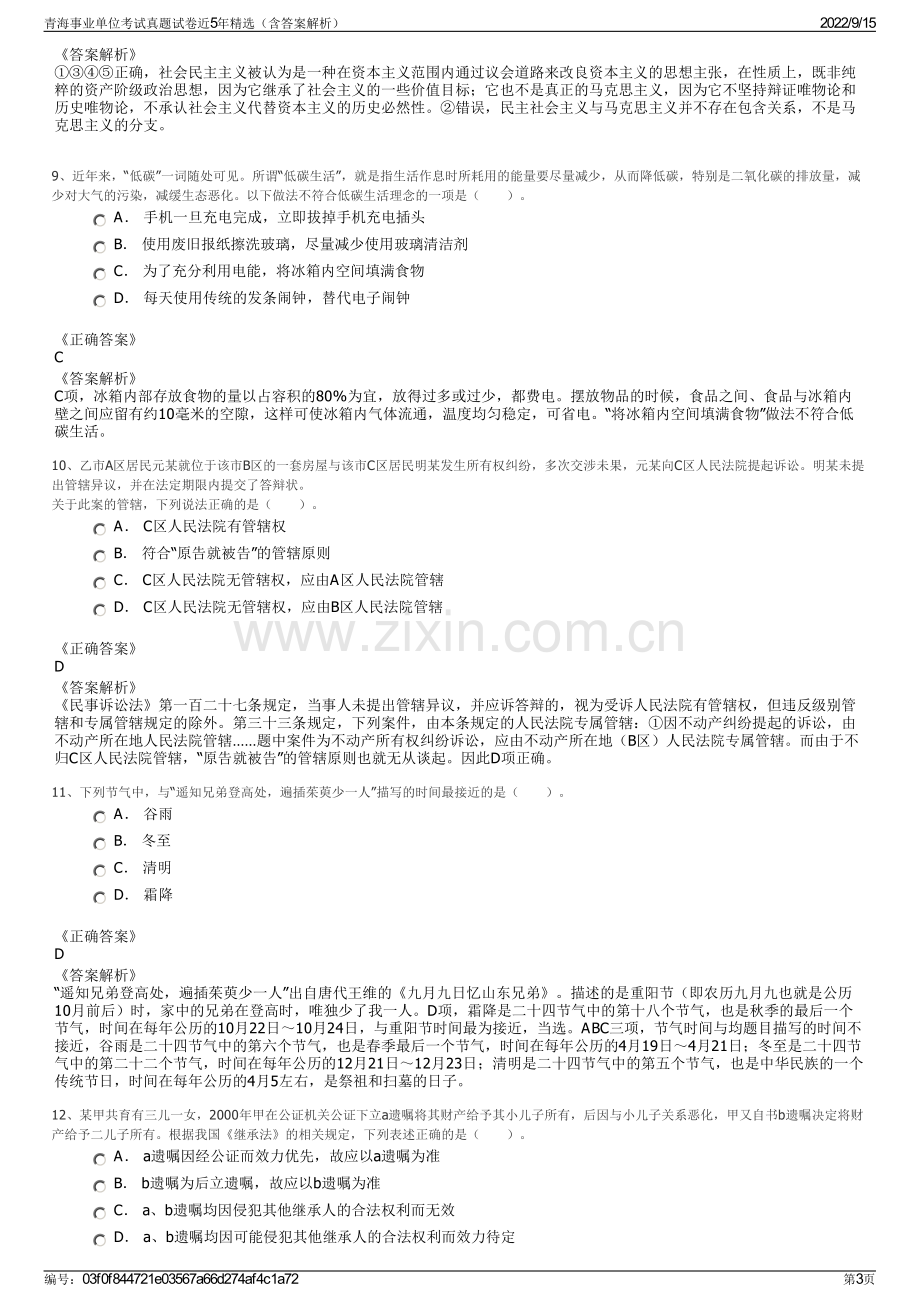 青海事业单位考试真题试卷近5年精选（含答案解析） 2022/9/15

《答案解析》
①③④⑤正确，社会民主主义被认为是一种在资本主义范围内通过议会道路来改良资本主义的思想主张，在性质上，既非纯粹的资产阶级政治思想，因为它继承了社会主义的一些价值目标；它也不是真正的马克思主义，因为它不坚持辩证唯物论和历史唯物论，不承认社会主义代替资本主义的历史必然性。②错误，民主社会主义与马克思主义并不存在包含关系，不是马克思主义的分支。

9、近年来，“低碳”一词随处可见。所谓“低碳生活”，就是指生活作息时所耗用的能量要尽量减少，从而降低碳，特别是二氧化碳的排放量，减少对大气的污染，减缓生态恶化。以下做法不符合低碳生活理念的一项是（ ）。
A． 手机一旦充电完成，立即拔掉手机充电插头
B． 使用废旧报纸擦洗玻璃，尽量减少使用玻璃清洁剂
C． 为了充分利用电能，将冰箱内空间填满食物
D． 每天使用传统的发条闹钟，替代电子闹钟

《正确答案》
C
《答案解析》
C项，冰箱内部存放食物的量以占容积的80%为宜，放得过多或过少，都费电。摆放物品的时候，食品之间、食品与冰箱内壁之间应留有约10毫米的空隙，这样可使冰箱内气体流通，温度均匀稳定，可省电。“将冰箱内空间填满食物”做法不符合低碳生活。

10、乙市A区居民元某就位于该市B区的一套房屋与该市C区居民明某发生所有权纠纷，多次交涉未果，元某向C区人民法院提起诉讼。明某未提出管辖异议，并在法定期限内提交了答辩状。
关于此案的管辖，下列说法正确的是（ ）。
A． C区人民法院有管辖权
B． 符合“原告就被告”的管辖原则
C． C区人民法院无管辖权，应由A区人民法院管辖
D． C区人民法院无管辖权，应由B区人民法院管辖

《正确答案》
D
《答案解析》
《民事诉讼法》第一百二十七条规定，当事人未提出管辖异议，并应诉答辩的，视为受诉人民法院有管辖权，但违反级别管辖和专属管辖规定的除外。第三十三条规定，下列案件，由本条规定的人民法院专属管辖：①因不动产纠纷提起的诉讼，由不动产所在地人民法院管辖......题中案件为不动产所有权纠纷诉讼，应由不动产所在地（B区）人民法院专属管辖。而由于不归C区人民法院管辖，“原告就被告”的管辖原则也就无从谈起。因此D项正确。

11、下列节气中，与“遥知兄弟登高处，遍插茱萸少一人”描写的时间最接近的是（ ）。
A． 谷雨
B． 冬至
C． 清明
D． 霜降

《正确答案》
D
《答案解析》
“遥知兄弟登高处，遍插茱萸少一人”出自唐代王维的《九月九日忆山东兄弟》。描述的是重阳节（即农历九月九也就是公历10月前后）时，家中的兄弟在登高时，唯独少了我一人。D项，霜降是二十四节气中的第十八个节气，也是秋季的最后一个节气，时间在每年公历的10月22日～10月24日，与重阳节时间最为接近，当选。ABC三项，节气时间与均题目描写的时间不接近，谷雨是二十四节气中的第六个节气，也是春季最后一个节气，时间在每年公历的4月19日～4月21日；冬至是二十四节气中的第二十二个节气，时间在每年公历的12月21日～12月23日；清明是二十四节气中的第五个节气，也是中华民族的一个传统节日，时间在每年公历的4月5左右，是祭祖和扫墓的日子。

12、某甲共育有三儿一女，2000年甲在公证机关公证下立a遗嘱将其财产给予其小儿子所有，后因与小儿子关系恶化，甲又自书b遗嘱决定将财产给予二儿子所有。根据我国《继承法》的相关规定，下列表述正确的是（ ）。
A． a遗嘱因经公证而效力优先，故应以a遗嘱为准
B． b遗嘱为后立遗嘱，故应以b遗嘱为准
C． a、b遗嘱均因侵犯其他继承人的合法权利而无效
D． a、b遗嘱均因可能侵犯其他继承人的合法权利而效力待定

编号：03f0f844721e03567a66d274af4c1a72 第3页

www.zixin.com.cn